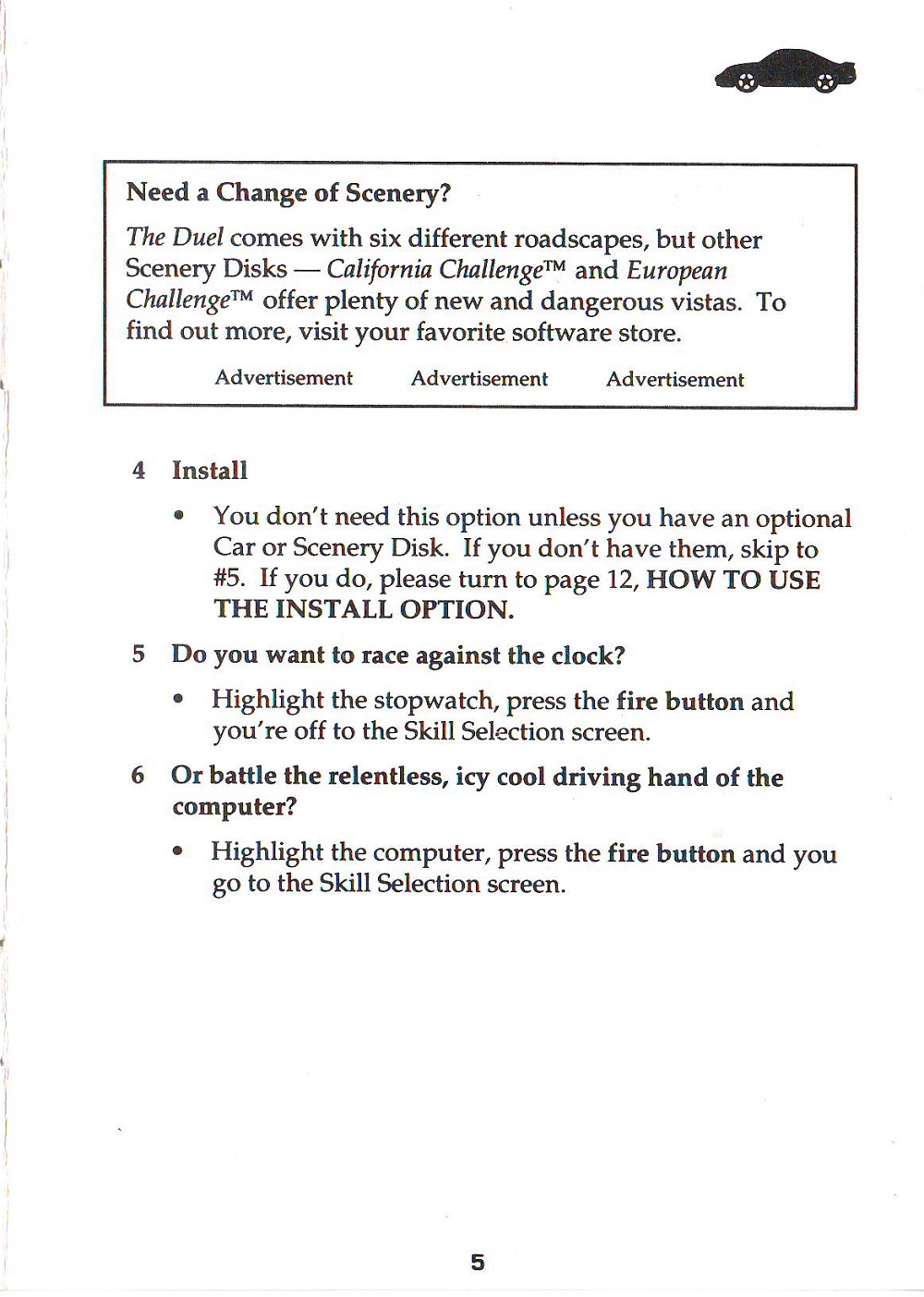 Need a Change of Scenery?

The Duel comes with six different roadscapes, but other Scenery Disks — California Challenge™ and European Challenge™ offer plenty of new and dangerous vistas. To find out more, visit your favorite software store.

Advertisement Advertisement Advertisement

4 Install

• You don't need this option unless you have an optional Car or Scenery Disk. If you don't have them, skip to #5. If you do, please turn to page 12, HOW TO USE THE INSTALL OPTION.

5 Do you want to race against the clock?

• Highlight the stopwatch, press the fire button and you're off to the Skill Selection screen.

6 Or battle the relentless, icy cool driving hand of the computer?

• Highlight the computer, press the fire button and you go to the Skill Selection screen.

5